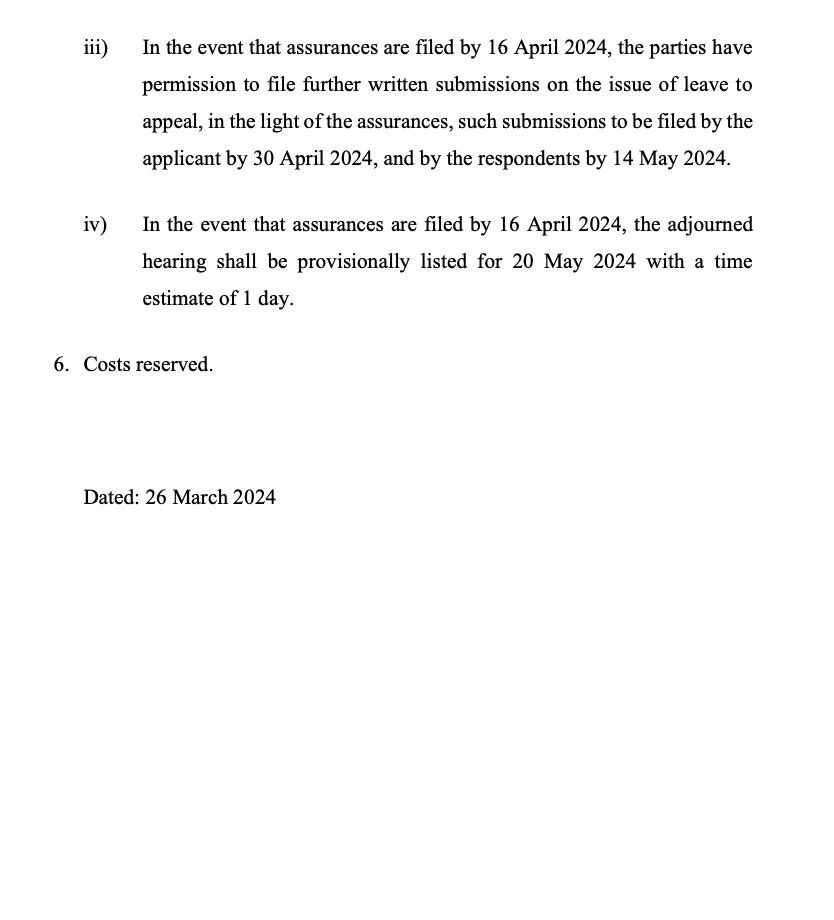 iii) In the event that assurances are filed by 16 April 2024, the parties have permission to file further written submissions on the issue of leave to appeal, in the light of the assurances, such submissions to be filed by the applicant by 30 April 2024, and by the respondents by 14 May 2024.

iv) In the event that assurances are filed by 16 April 2024, the adjourned hearing shall be provisionally listed for 20 May 2024 with a time estimate of 1 day.

6. Costs reserved.

Dated: 26 March 2024